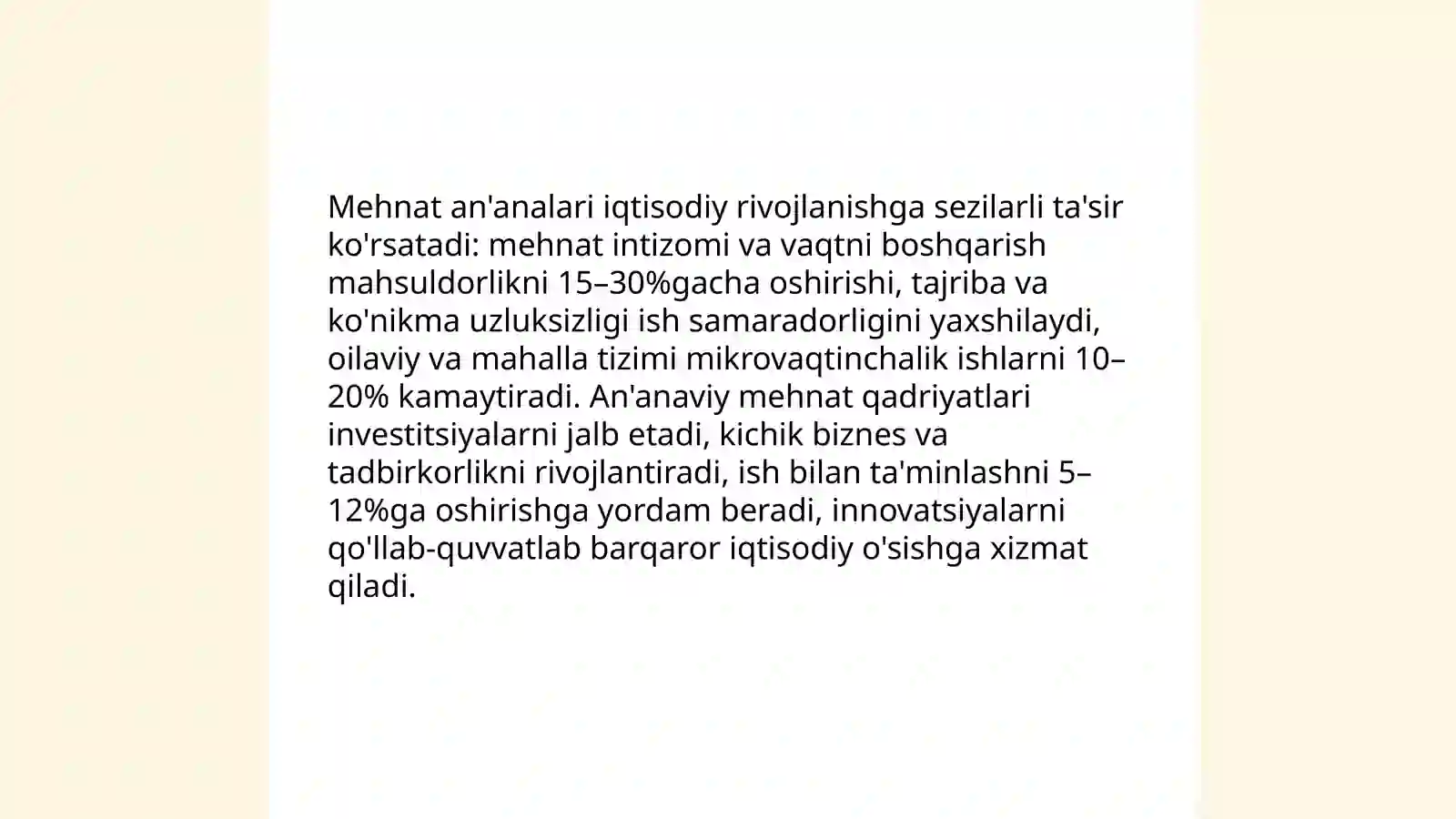 Mehnat an'analari iqtisodiy rivojlanishga sezilarli ta'sir ko'rsatadi: mehnat intizomi va vaqtni boshqarish mahsuldorlikni 15–30%gacha oshirishi, tajriba va ko'nikma uzluksizligi ish samaradorligini yaxshilaydi, oilaviy va mahalla tizimi mikrovaqtinchalik ishlarni 10–20% kamaytiradi. An'anaviy mehnat qadriyatlari investitsiyalarni jalb etadi, kichik biznes va tadbirkorlikni rivojlantiradi, ish bilan ta'minlashni 5–12%ga oshirishga yordam beradi, innovatsiyalarni qo'llab-quvvatlab barqaror iqtisodiy o'sishga xizmat qiladi.